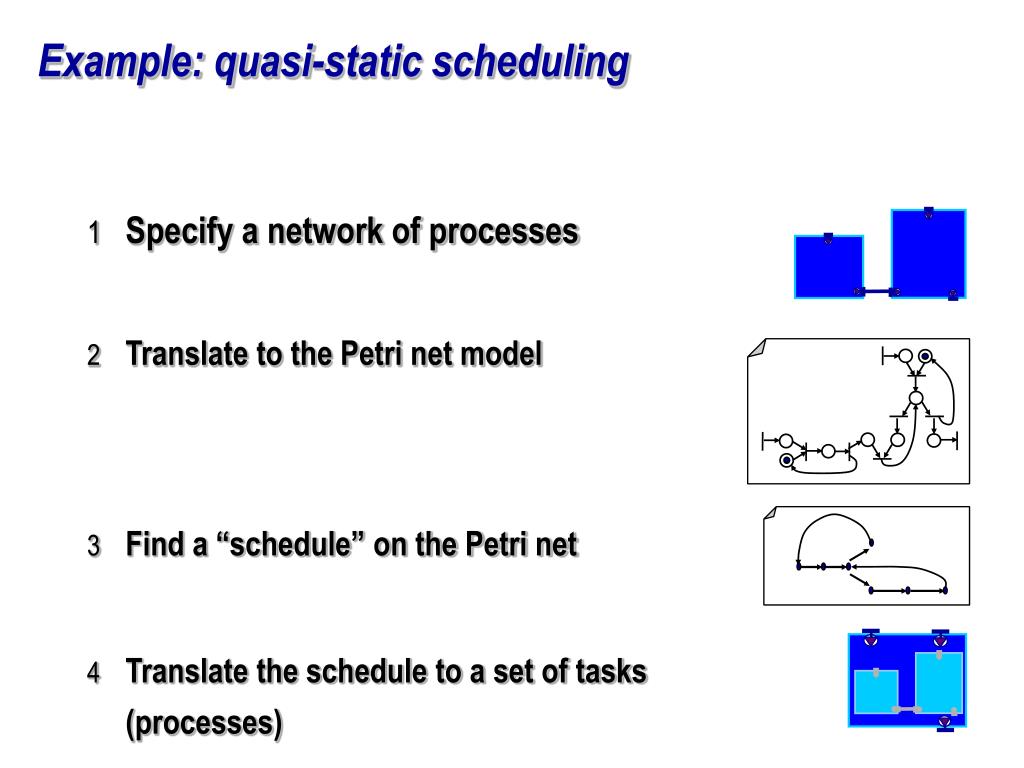 Example: quasi-static scheduling

1 Specify a network of processes

2 Translate to the Petri net model

3 Find a “schedule” on the Petri net

4 Translate the schedule to a set of tasks (processes)